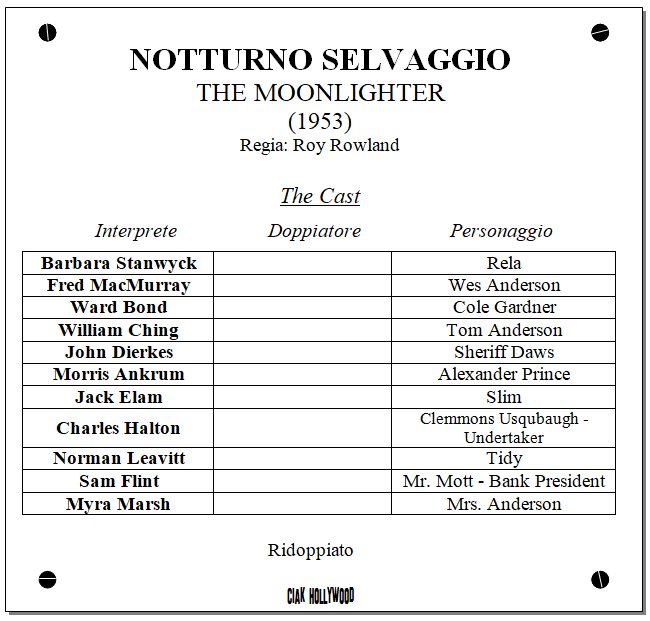 NOTTURNO SELVAGGIO
THE MOONLIGHTER
(1953)
Regia: Roy Rowland

The Cast

| Interprete | Doppiatore | Personaggio |
|---|---|---|
| Barbara Stanwyck | | Rela |
| Fred MacMurray | | Wes Anderson |
| Ward Bond | | Cole Gardner |
| William Ching | | Tom Anderson |
| John Dierkes | | Sheriff Daws |
| Morris Ankrum | | Alexander Prince |
| Jack Elam | | Slim |
| Charles Halton | | Clemmons Usqubaugh - Undertaker |
| Norman Leavitt | | Tidy |
| Sam Flint | | Mr. Mott - Bank President |
| Myra Marsh | | Mrs. Anderson |

Ridoppiato

CIAK HOLLYWOOD